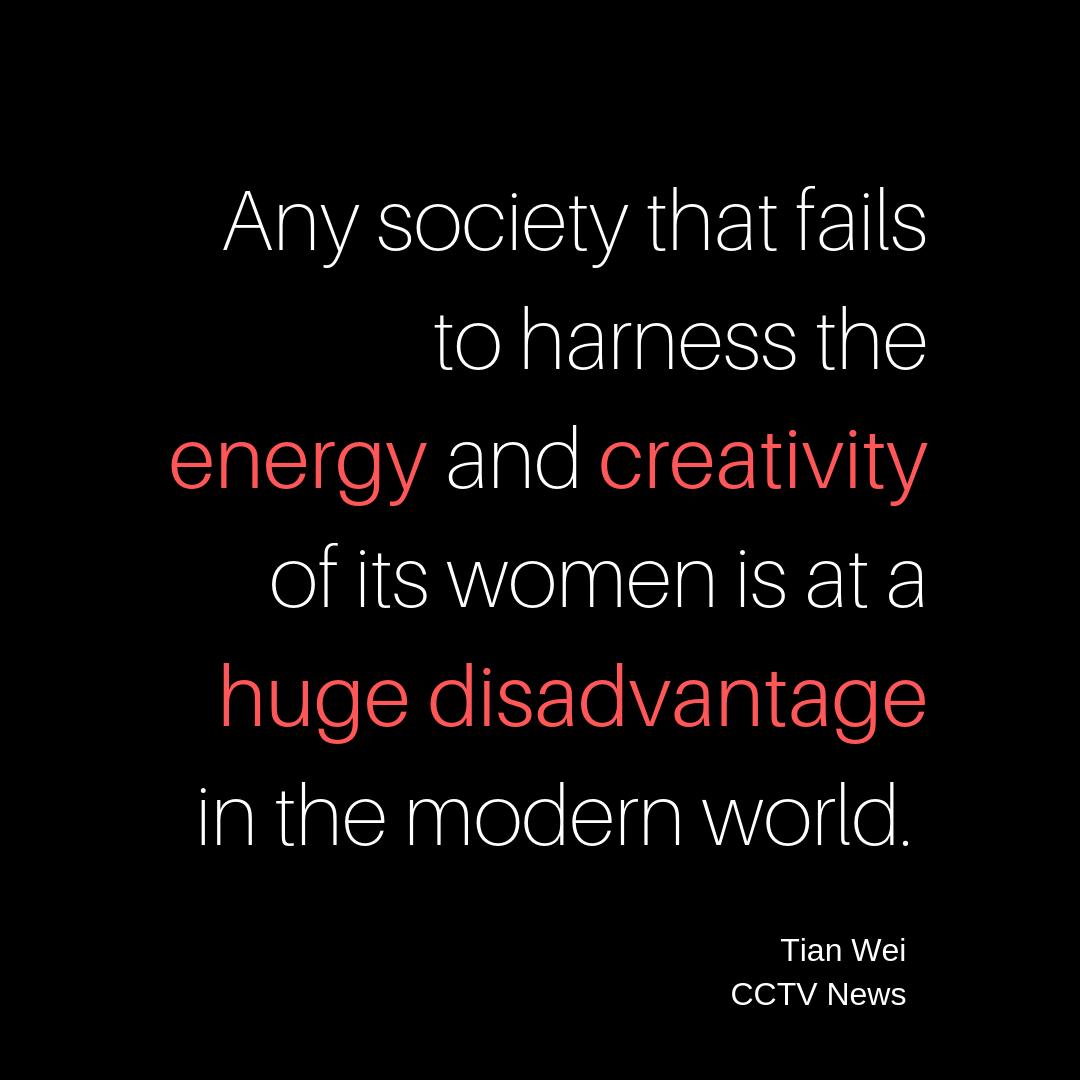 Any society that fails to harness the energy and creativity of its women is at a huge disadvantage in the modern world.

Tian Wei
CCTV News